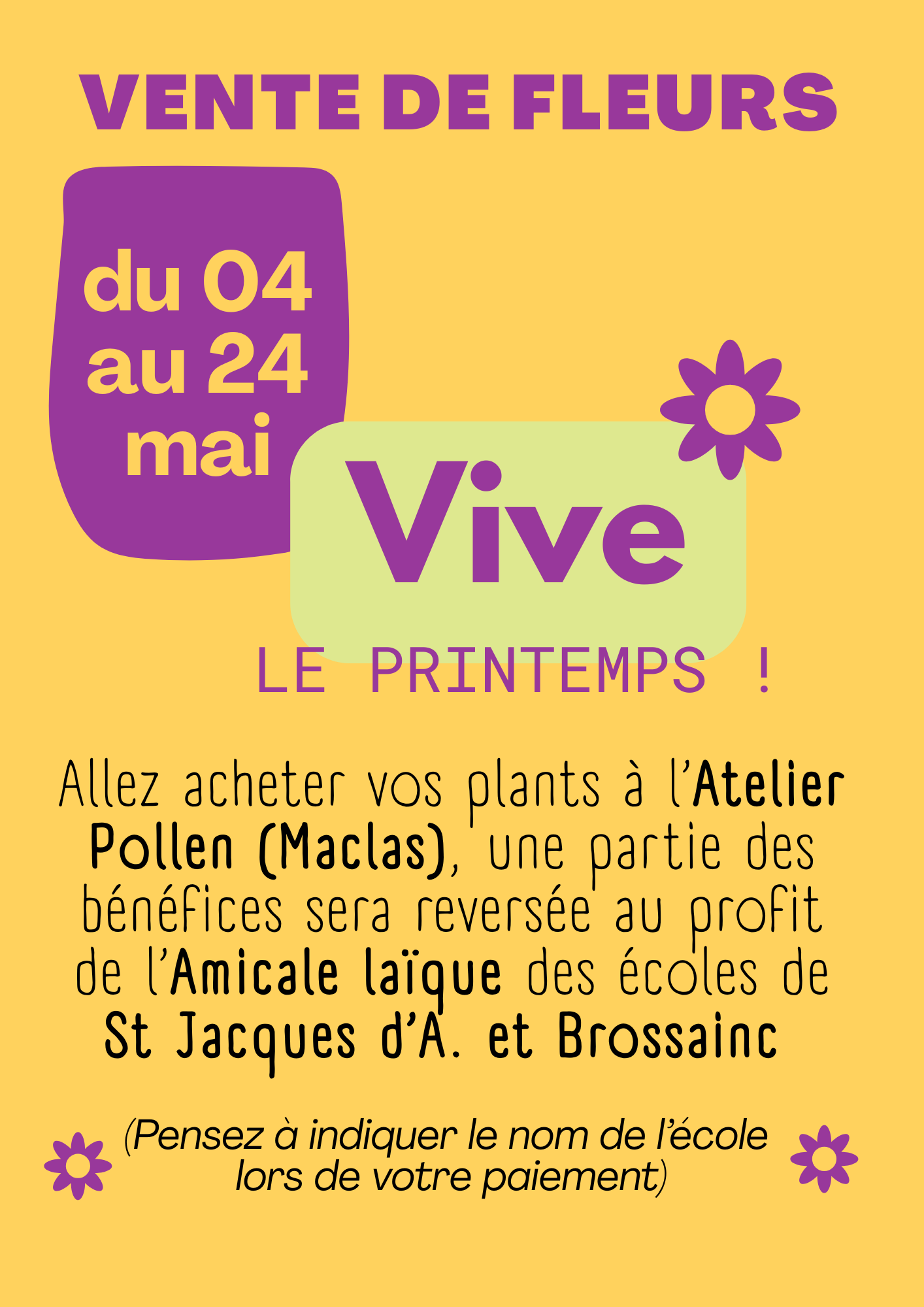 VENTE DE FLEURS

du 04
au 24
mai

Vive

LE PRINTEMPS !

Allez acheter vos plants à l'Atelier Pollen (Maclas), une partie des bénéfices sera reversée au profit de l'Amicale laïque des écoles de St Jacques d'A. et Brossainc

(Pensez à indiquer le nom de l'école lors de votre paiement)